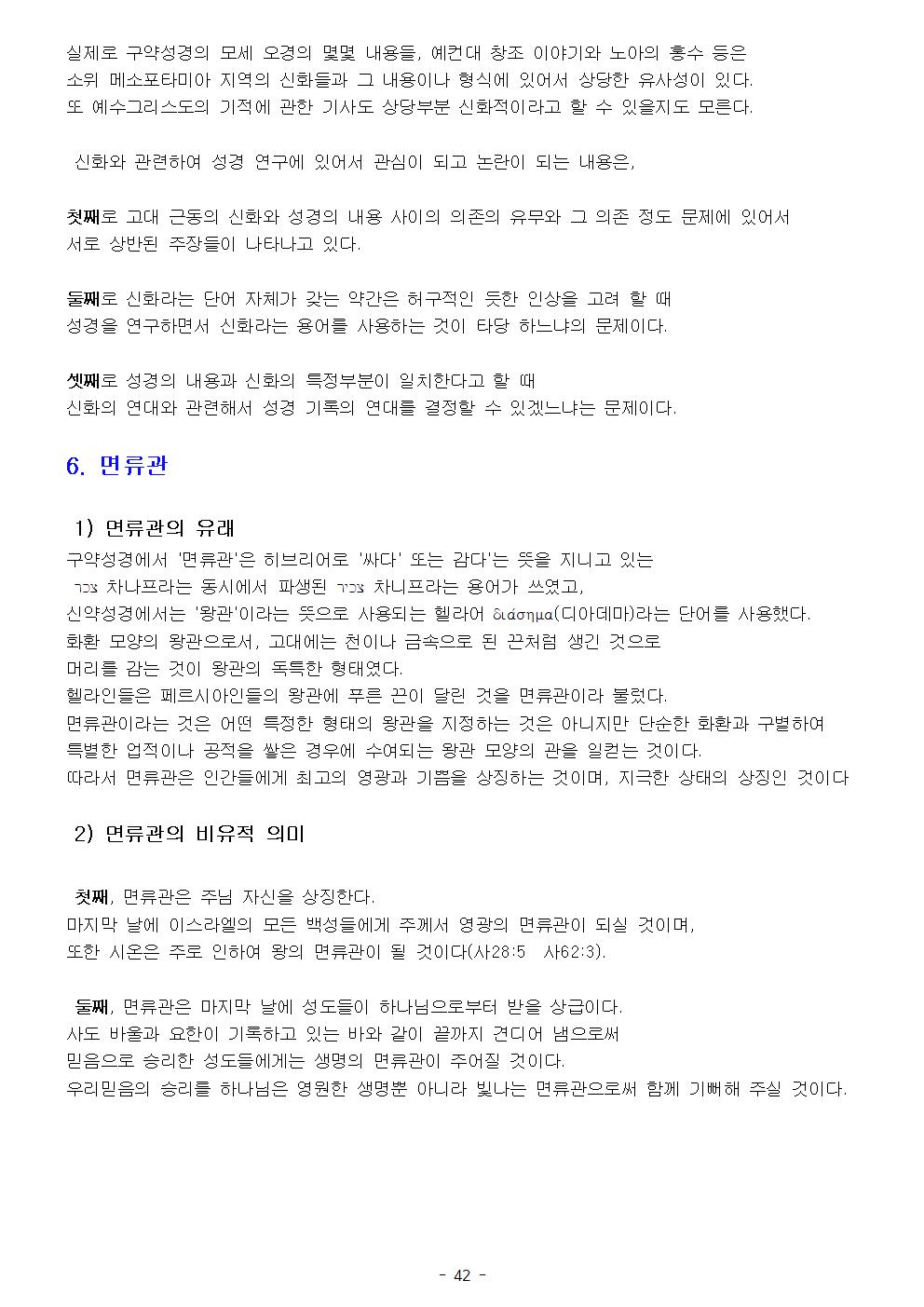 실제로 구약성경의 모세 오경의 몇몇 내용들, 예컨대 창조 이야기와 노아의 홍수 등은 소위 메소포타미아 지역의 신화들과 그 내용이나 형식에 있어서 상당한 유사성이 있다. 또 예수그리스도의 기적에 관한 기사도 상당부분 신화적이라고 할 수 있을지도 모른다.

신화와 관련하여 성경 연구에 있어서 관심이 되고 논란이 되는 내용은,

첫째로 고대 근동의 신화와 성경의 내용 사이의 의존의 유무와 그 의존 정도 문제에 있어서 서로 상반된 주장들이 나타나고 있다.

둘째로 신화라는 단어 자체가 갖는 약간은 허구적인 듯한 인상을 고려 할 때 성경을 연구하면서 신화라는 용어를 사용하는 것이 타당 하느냐의 문제이다.

셋째로 성경의 내용과 신화의 특정부분이 일치한다고 할 때 신화의 연대와 관련해서 성경 기록의 연대를 결정할 수 있겠느냐는 문제이다.

6. 면류관

1) 면류관의 유래

구약성경에서 '면류관'은 히브리어로 '싸다' 또는 감다'는 뜻을 지니고 있는 צנף 차나프라는 동사에서 파생된 צניף 차니프라는 용어가 쓰였고, 신약성경에서는 '왕관'이라는 뜻으로 사용되는 헬라어 διάσημα(디아데마)라는 단어를 사용했다. 화환 모양의 왕관으로서, 고대에는 천이나 금속으로 된 끈처럼 생긴 것으로 머리를 감는 것이 왕관의 독특한 형태였다. 헬라인들은 페르시아인들의 왕관에 푸른 끈이 달린 것을 면류관이라 불렀다. 면류관이라는 것은 어떤 특정한 형태의 왕관을 지정하는 것은 아니지만 단순한 화환과 구별하여 특별한 업적이나 공적을 쌓은 경우에 수여되는 왕관 모양의 관을 일컫는 것이다. 따라서 면류관은 인간들에게 최고의 영광과 기쁨을 상징하는 것이며, 지극한 상태의 상징인 것이다

2) 면류관의 비유적 의미

첫째, 면류관은 주님 자신을 상징한다. 마지막 날에 이스라엘의 모든 백성들에게 주께서 영광의 면류관이 되실 것이며, 또한 시온은 주로 인하여 왕의 면류관이 될 것이다(사28:5 사62:3).

둘째, 면류관은 마지막 날에 성도들이 하나님으로부터 받을 상급이다. 사도 바울과 요한이 기록하고 있는 바와 같이 끝까지 견디어 냄으로써 믿음으로 승리한 성도들에게는 생명의 면류관이 주어질 것이다. 우리믿음의 승리를 하나님은 영원한 생명뿐 아니라 빛나는 면류관으로써 함께 기뻐해 주실 것이다.

- 42 -